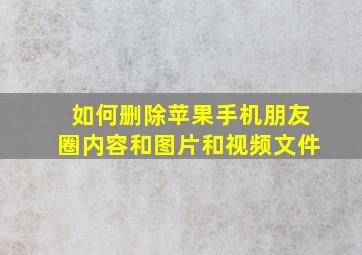 如何删除苹果手机朋友圈内容和图片和视频文件